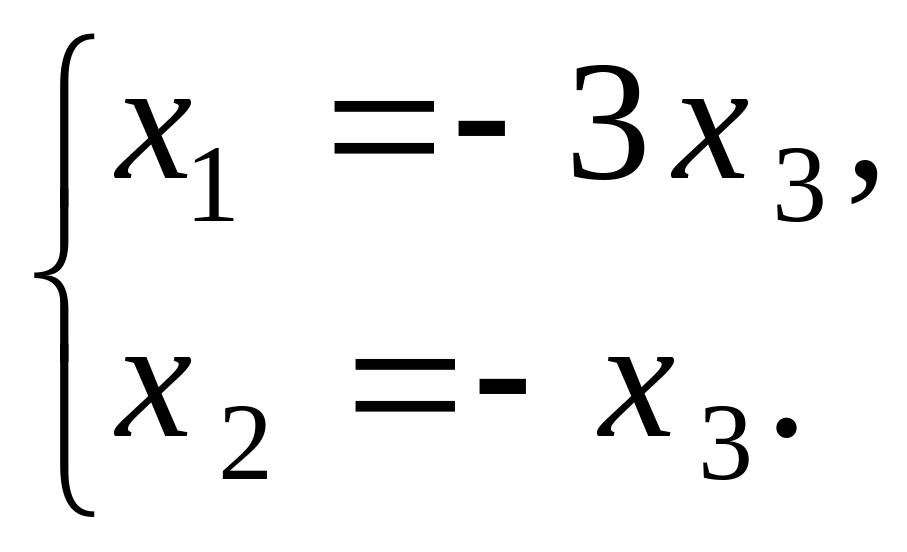 $\begin{cases} x_1 = -3x_3, \\ x_2 = -x_3. \end{cases}$